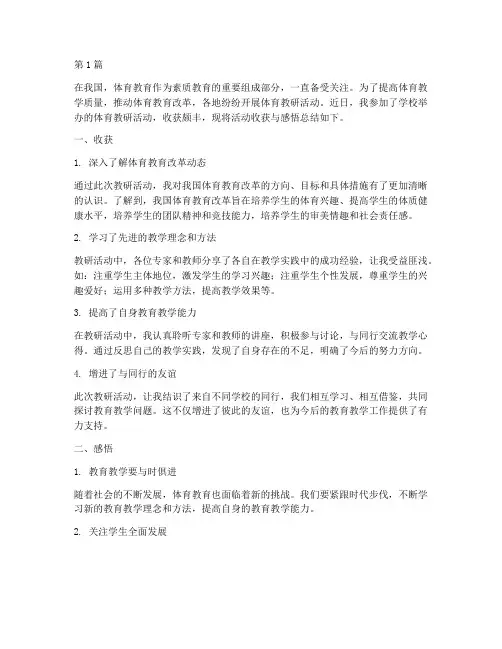 第1篇

在我国，体育教育作为素质教育的重要组成部分，一直备受关注。为了提高体育教学质量，推动体育教育改革，各地纷纷开展体育教研活动。近日，我参加了学校举办的体育教研活动，收获颇丰，现将活动收获与感悟总结如下。

一、收获

1. 深入了解体育教育改革动态

通过此次教研活动，我对我国体育教育改革的方向、目标和具体措施有了更加清晰的认识。了解到，我国体育教育改革旨在培养学生的体育兴趣、提高学生的体质健康水平，培养学生的团队精神和竞技能力，培养学生的审美情趣和社会责任感。

2. 学习了先进的教学理念和方法

教研活动中，各位专家和教师分享了各自在教学实践中的成功经验，让我受益匪浅。如：注重学生主体地位，激发学生的学习兴趣；注重学生个性发展，尊重学生的兴趣爱好；运用多种教学方法，提高教学效果等。

3. 提高了自身教育教学能力

在教研活动中，我认真聆听专家和教师的讲座，积极参与讨论，与同行交流教学心得。通过反思自己的教学实践，发现了自身存在的不足，明确了今后的努力方向。

4. 增进了与同行的友谊

此次教研活动，让我结识了来自不同学校的同行，我们相互学习、相互借鉴，共同探讨教育教学问题。这不仅增进了彼此的友谊，也为今后的教育教学工作提供了有力支持。

二、感悟

1. 教育教学要与时俱进

随着社会的不断发展，体育教育也面临着新的挑战。我们要紧跟时代步伐，不断学习新的教育教学理念和方法，提高自身的教育教学能力。

2. 关注学生全面发展